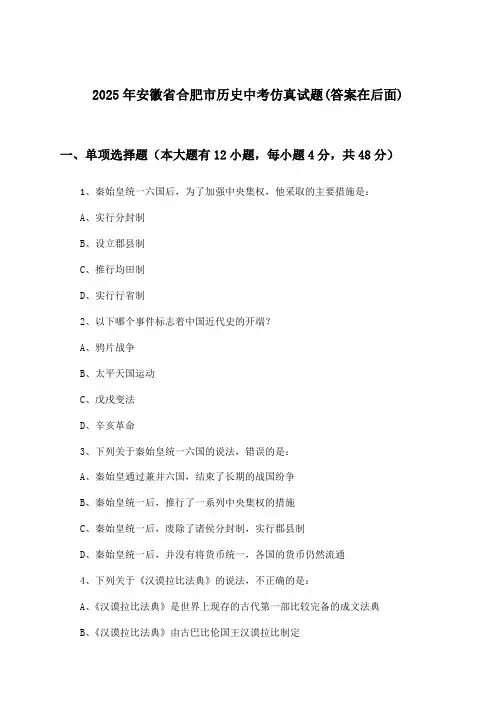 2025年安徽省合肥市历史中考仿真试题(答案在后面)

一、单项选择题（本大题有12小题，每小题4分，共48分）

1、秦始皇统一六国后，为了加强中央集权，他采取的主要措施是：

A、实行分封制

B、设立郡县制

C、推行均田制

D、实行行省制

2、以下哪个事件标志着中国近代史的开端？

A、鸦片战争

B、太平天国运动

C、戊戌变法

D、辛亥革命

3、下列关于秦始皇统一六国的说法，错误的是：

A、秦始皇通过兼并六国，结束了长期的战国纷争

B、秦始皇统一后，推行了一系列中央集权的措施

C、秦始皇统一后，废除了诸侯分封制，实行郡县制

D、秦始皇统一后，并没有将货币统一，各国的货币仍然流通

4、下列关于《汉谟拉比法典》的说法，不正确的是：

A、《汉谟拉比法典》是世界上现存的古代第一部比较完备的成文法典

B、《汉谟拉比法典》由古巴比伦国王汉谟拉比制定